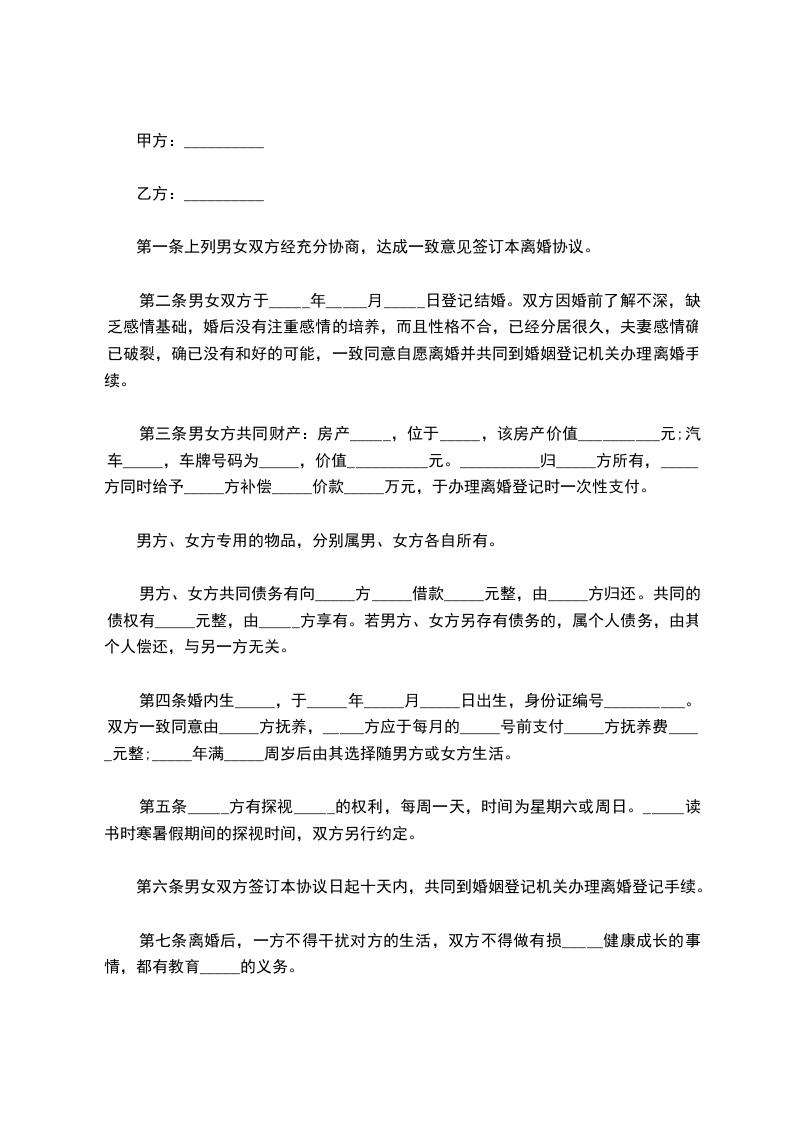 甲方：__________

乙方：__________

第一条上列男女双方经充分协商，达成一致意见签订本离婚协议。

第二条男女双方于_____年_____月_____日登记结婚。双方因婚前了解不深，缺乏感情基础，婚后没有注重感情的培养，而且性格不合，已经分居很久，夫妻感情确已破裂，确已没有和好的可能，一致同意自愿离婚并共同到婚姻登记机关办理离婚手续。

第三条男女方共同财产：房产_____，位于_____，该房产价值__________元;汽车_____，车牌号码为_____，价值__________元。__________归_____方所有，_____方同时给予_____方补偿_____价款_____万元，于办理离婚登记时一次性支付。

男方、女方专用的物品，分别属男、女方各自所有。

男方、女方共同债务有向_____方_____借款_____元整，由_____方归还。共同的债权有_____元整，由_____方享有。若男方、女方另存有债务的，属个人债务，由其个人偿还，与另一方无关。

第四条婚内生_____，于_____年_____月_____日出生，身份证编号__________。双方一致同意由_____方抚养，_____方应于每月的_____号前支付_____方抚养费_____元整;_____年满_____周岁后由其选择随男方或女方生活。

第五条_____方有探视_____的权利，每周一天，时间为星期六或周日。_____读书时寒暑假期间的探视时间，双方另行约定。

第六条男女双方签订本协议日起十天内，共同到婚姻登记机关办理离婚登记手续。

第七条离婚后，一方不得干扰对方的生活，双方不得做有损_____健康成长的事情，都有教育_____的义务。